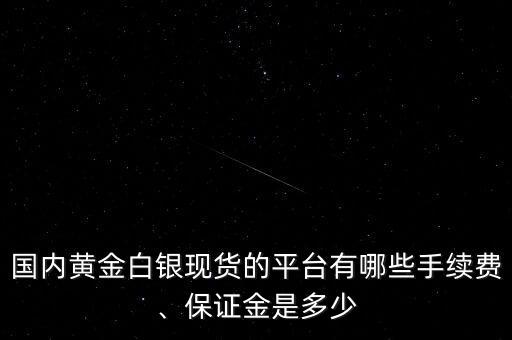 国内黄金白银现货的平台有哪些手续费、保证金是多少